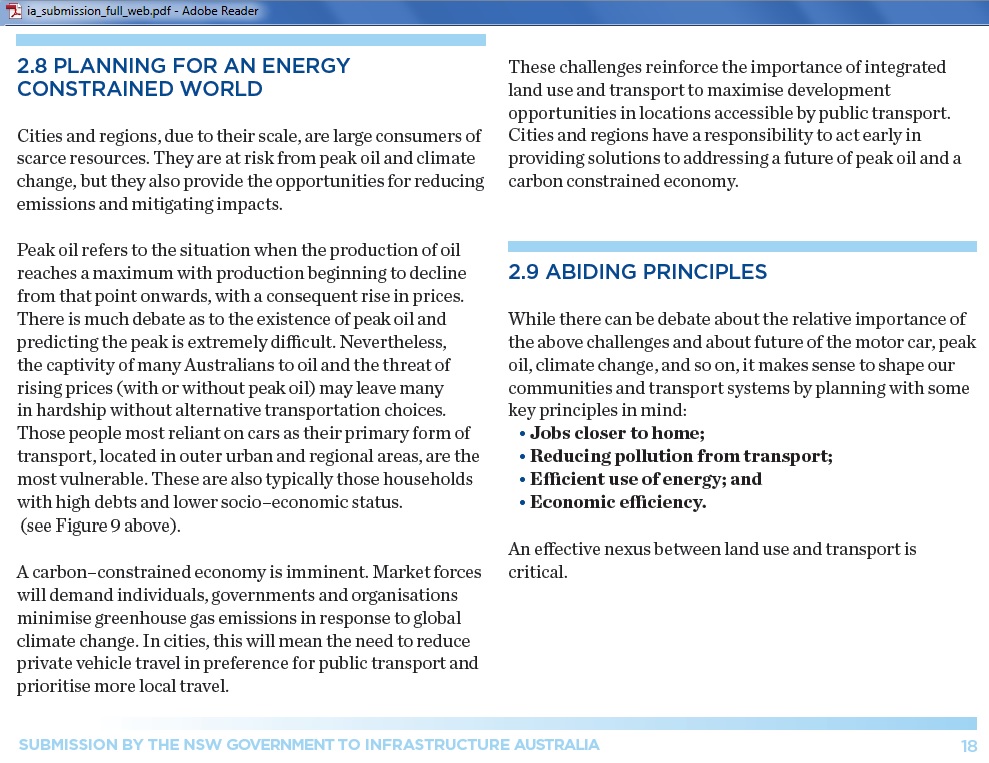 ia_submission_full_web.pdf - Adobe Reader

2.8 PLANNING FOR AN ENERGY CONSTRAINED WORLD

Cities and regions, due to their scale, are large consumers of scarce resources. They are at risk from peak oil and climate change, but they also provide the opportunities for reducing emissions and mitigating impacts.

Peak oil refers to the situation when the production of oil reaches a maximum with production beginning to decline from that point onwards, with a consequent rise in prices. There is much debate as to the existence of peak oil and predicting the peak is extremely difficult. Nevertheless, the captivity of many Australians to oil and the threat of rising prices (with or without peak oil) may leave many in hardship without alternative transportation choices. Those people most reliant on cars as their primary form of transport, located in outer urban and regional areas, are the most vulnerable. These are also typically those households with high debts and lower socio–economic status. (see Figure 9 above).

A carbon–constrained economy is imminent. Market forces will demand individuals, governments and organisations minimise greenhouse gas emissions in response to global climate change. In cities, this will mean the need to reduce private vehicle travel in preference for public transport and prioritise more local travel.

These challenges reinforce the importance of integrated land use and transport to maximise development opportunities in locations accessible by public transport. Cities and regions have a responsibility to act early in providing solutions to addressing a future of peak oil and a carbon constrained economy.

2.9 ABIDING PRINCIPLES

While there can be debate about the relative importance of the above challenges and about future of the motor car, peak oil, climate change, and so on, it makes sense to shape our communities and transport systems by planning with some key principles in mind:
• Jobs closer to home;
• Reducing pollution from transport;
• Efficient use of energy; and
• Economic efficiency.

An effective nexus between land use and transport is critical.

SUBMISSION BY THE NSW GOVERNMENT TO INFRASTRUCTURE AUSTRALIA 18